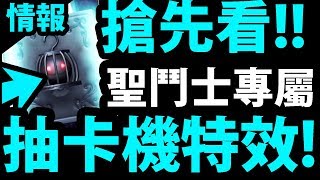 情報
搶先看!!
聖鬥士專屬
抽卡機特效!